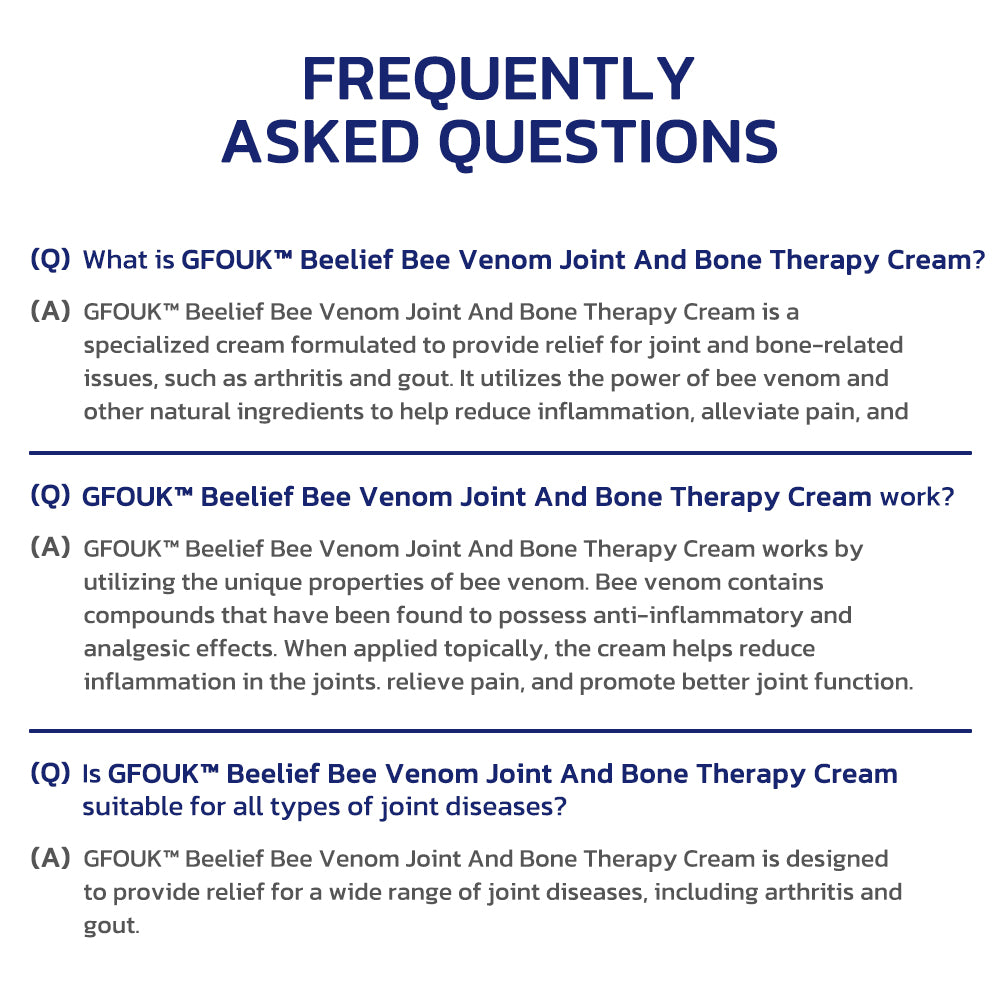 FREQUENTLY ASKED QUESTIONS

(Q) What is GFOUK™ Beelief Bee Venom Joint And Bone Therapy Cream?

(A) GFOUK™ Beelief Bee Venom Joint And Bone Therapy Cream is a specialized cream formulated to provide relief for joint and bone-related issues, such as arthritis and gout. It utilizes the power of bee venom and other natural ingredients to help reduce inflammation, alleviate pain, and

(Q) GFOUK™ Beelief Bee Venom Joint And Bone Therapy Cream work?

(A) GFOUK™ Beelief Bee Venom Joint And Bone Therapy Cream works by utilizing the unique properties of bee venom. Bee venom contains compounds that have been found to possess anti-inflammatory and analgesic effects. When applied topically, the cream helps reduce inflammation in the joints. relieve pain, and promote better joint function.

(Q) Is GFOUK™ Beelief Bee Venom Joint And Bone Therapy Cream suitable for all types of joint diseases?

(A) GFOUK™ Beelief Bee Venom Joint And Bone Therapy Cream is designed to provide relief for a wide range of joint diseases, including arthritis and gout.